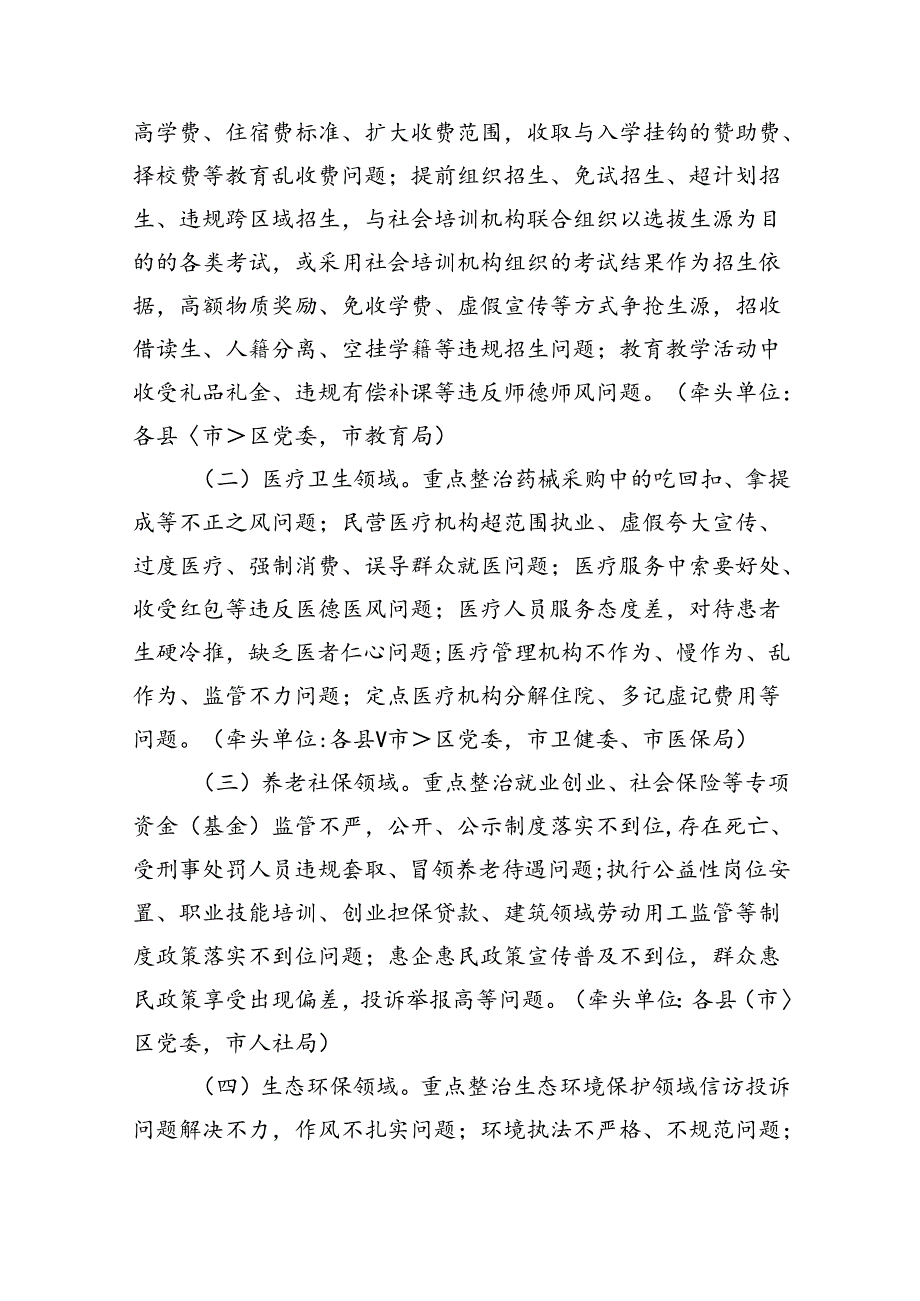 高学费、住宿费标准、扩大收费范围，收取与入学挂钩的赞助费、择校费等教育乱收费问题；提前组织招生、免试招生、超计划招生、违规跨区域招生，与社会培训机构联合组织以选拔生源为目的的各类考试，或采用社会培训机构组织的考试结果作为招生依据，高额物质奖励、免收学费、虚假宣传等方式争抢生源，招收借读生、人籍分离、空挂学籍等违规招生问题；教育教学活动中收受礼品礼金、违规有偿补课等违反师德师风问题。（牵头单位：各县〈市＞区党委，市教育局）

（二）医疗卫生领域。重点整治药械采购中的吃回扣、拿提成等不正之风问题；民营医疗机构超范围执业、虚假夸大宣传、过度医疗、强制消费、误导群众就医问题；医疗服务中索要好处、收受红包等违反医德医风问题；医疗人员服务态度差，对待患者生硬冷推，缺乏医者仁心问题；医疗管理机构不作为、慢作为、乱作为、监管不力问题；定点医疗机构分解住院、多记虚记费用等问题。（牵头单位：各县V市＞区党委，市卫健委、市医保局）

（三）养老社保领域。重点整治就业创业、社会保险等专项资金（基金）监管不严，公开、公示制度落实不到位，存在死亡、受刑事处罚人员违规套取、冒领养老待遇问题；执行公益性岗位安置、职业技能培训、创业担保贷款、建筑领域劳动用工监管等制度政策落实不到位问题；惠企惠民政策宣传普及不到位，群众惠民政策享受出现偏差，投诉举报高等问题。（牵头单位：各县（市〉区党委，市人社局）

（四）生态环保领域。重点整治生态环境保护领域信访投诉问题解决不力，作风不扎实问题；环境执法不严格、不规范问题；